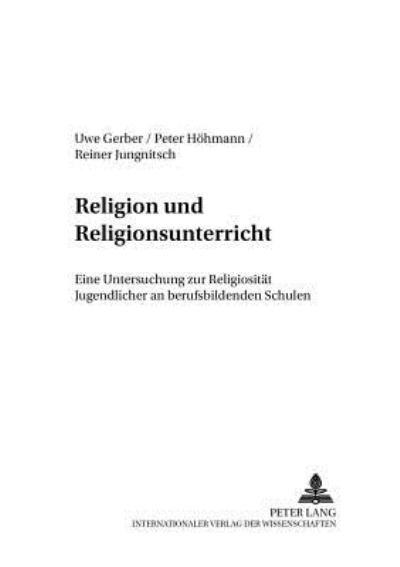 Uwe Gerber / Peter Höhmann / Reiner Jungnitsch

Religion und Religionsunterricht

Eine Untersuchung zur Religiosität Jugendlicher an berufsbildenden Schulen

PETER LANG
INTERNATIONALER VERLAG DER WISSENSCHAFTEN